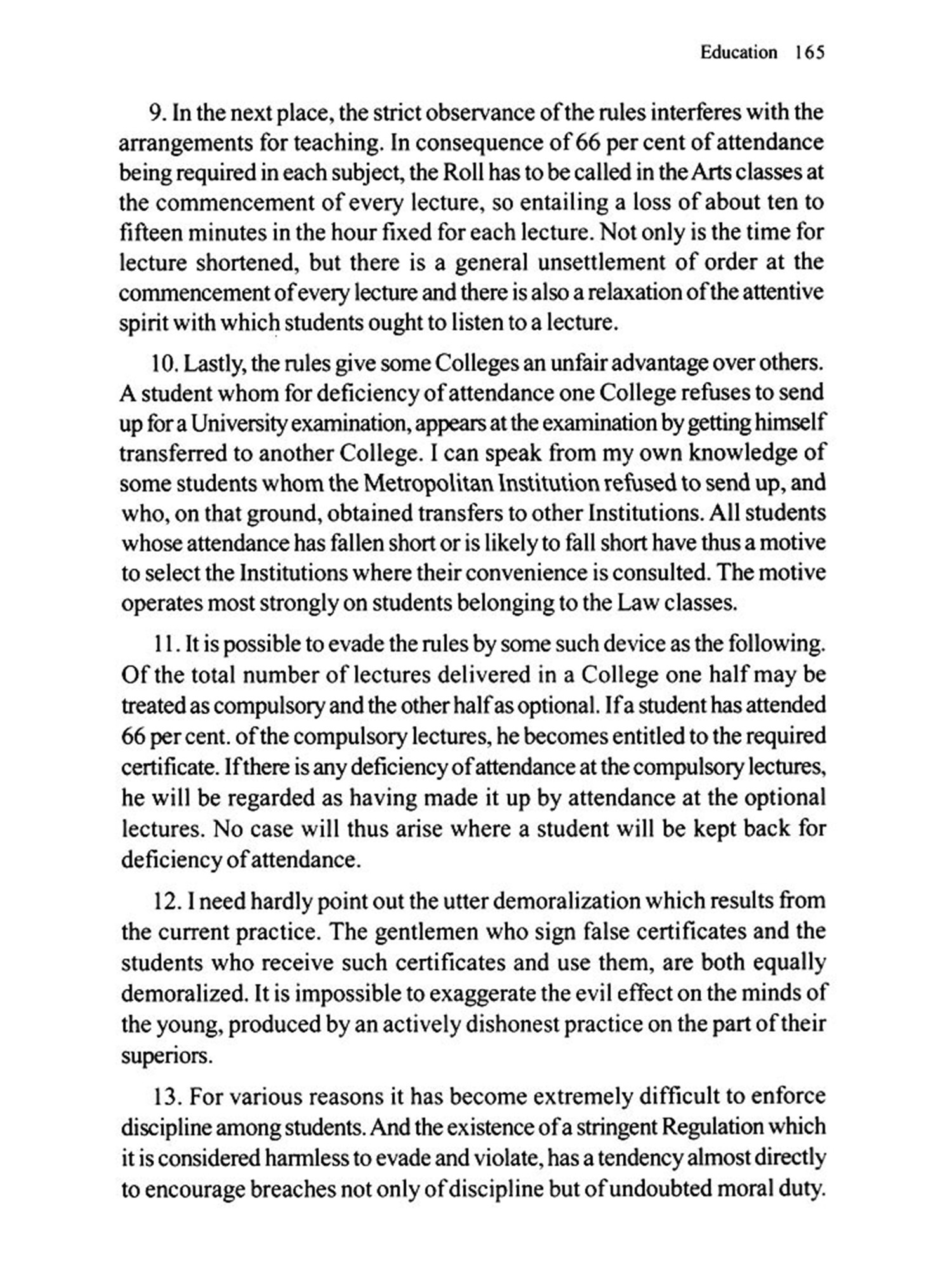 Education 165

9. In the next place, the strict observance of the rules interferes with the arrangements for teaching. In consequence of 66 per cent of attendance being required in each subject, the Roll has to be called in the Arts classes at the commencement of every lecture, so entailing a loss of about ten to fifteen minutes in the hour fixed for each lecture. Not only is the time for lecture shortened, but there is a general unsettlement of order at the commencement of every lecture and there is also a relaxation of the attentive spirit with which students ought to listen to a lecture.

10. Lastly, the rules give some Colleges an unfair advantage over others. A student whom for deficiency of attendance one College refuses to send up for a University examination, appears at the examination by getting himself transferred to another College. I can speak from my own knowledge of some students whom the Metropolitan Institution refused to send up, and who, on that ground, obtained transfers to other Institutions. All students whose attendance has fallen short or is likely to fall short have thus a motive to select the Institutions where their convenience is consulted. The motive operates most strongly on students belonging to the Law classes.

11. It is possible to evade the rules by some such device as the following. Of the total number of lectures delivered in a College one half may be treated as compulsory and the other half as optional. If a student has attended 66 per cent. of the compulsory lectures, he becomes entitled to the required certificate. If there is any deficiency of attendance at the compulsory lectures, he will be regarded as having made it up by attendance at the optional lectures. No case will thus arise where a student will be kept back for deficiency of attendance.

12. I need hardly point out the utter demoralization which results from the current practice. The gentlemen who sign false certificates and the students who receive such certificates and use them, are both equally demoralized. It is impossible to exaggerate the evil effect on the minds of the young, produced by an actively dishonest practice on the part of their superiors.

13. For various reasons it has become extremely difficult to enforce discipline among students. And the existence of a stringent Regulation which it is considered harmless to evade and violate, has a tendency almost directly to encourage breaches not only of discipline but of undoubted moral duty.